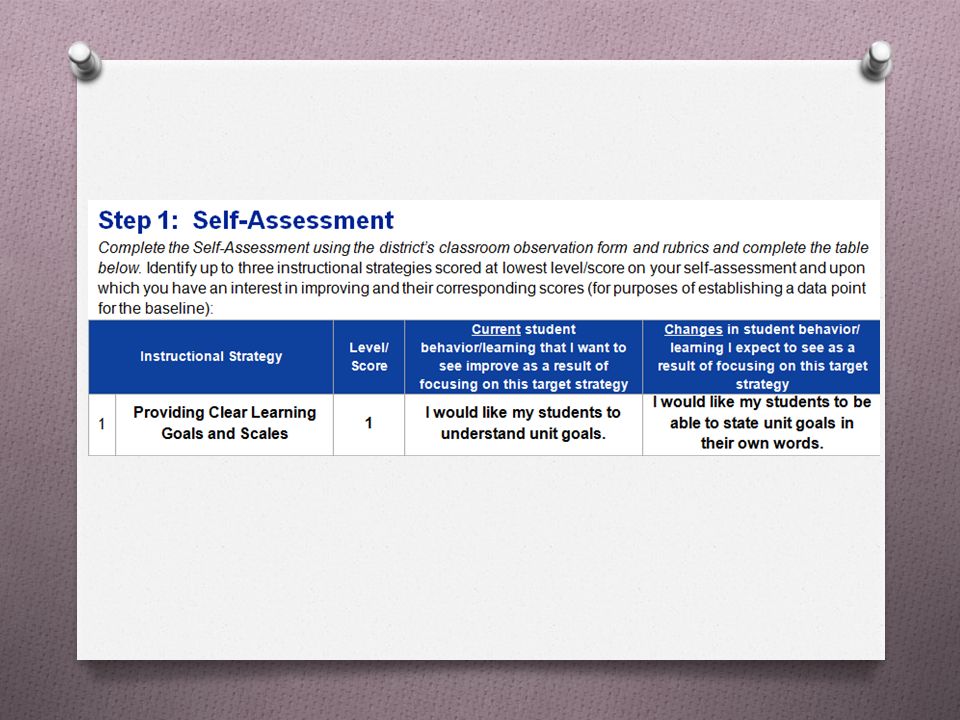 Step 1: Self-Assessment

Complete the Self-Assessment using the district's classroom observation form and rubrics and complete the table below. Identify up to three instructional strategies scored at lowest level/score on your self-assessment and upon which you have an interest in improving and their corresponding scores (for purposes of establishing a data point for the baseline):

| | Instructional Strategy | Level/ Score | Current student behavior/learning that I want to see improve as a result of focusing on this target strategy | Changes in student behavior/ learning I expect to see as a result of focusing on this target strategy |
|---|---|---|---|---|
| 1 | Providing Clear Learning Goals and Scales | 1 | I would like my students to understand unit goals. | I would like my students to be able to state unit goals in their own words. |